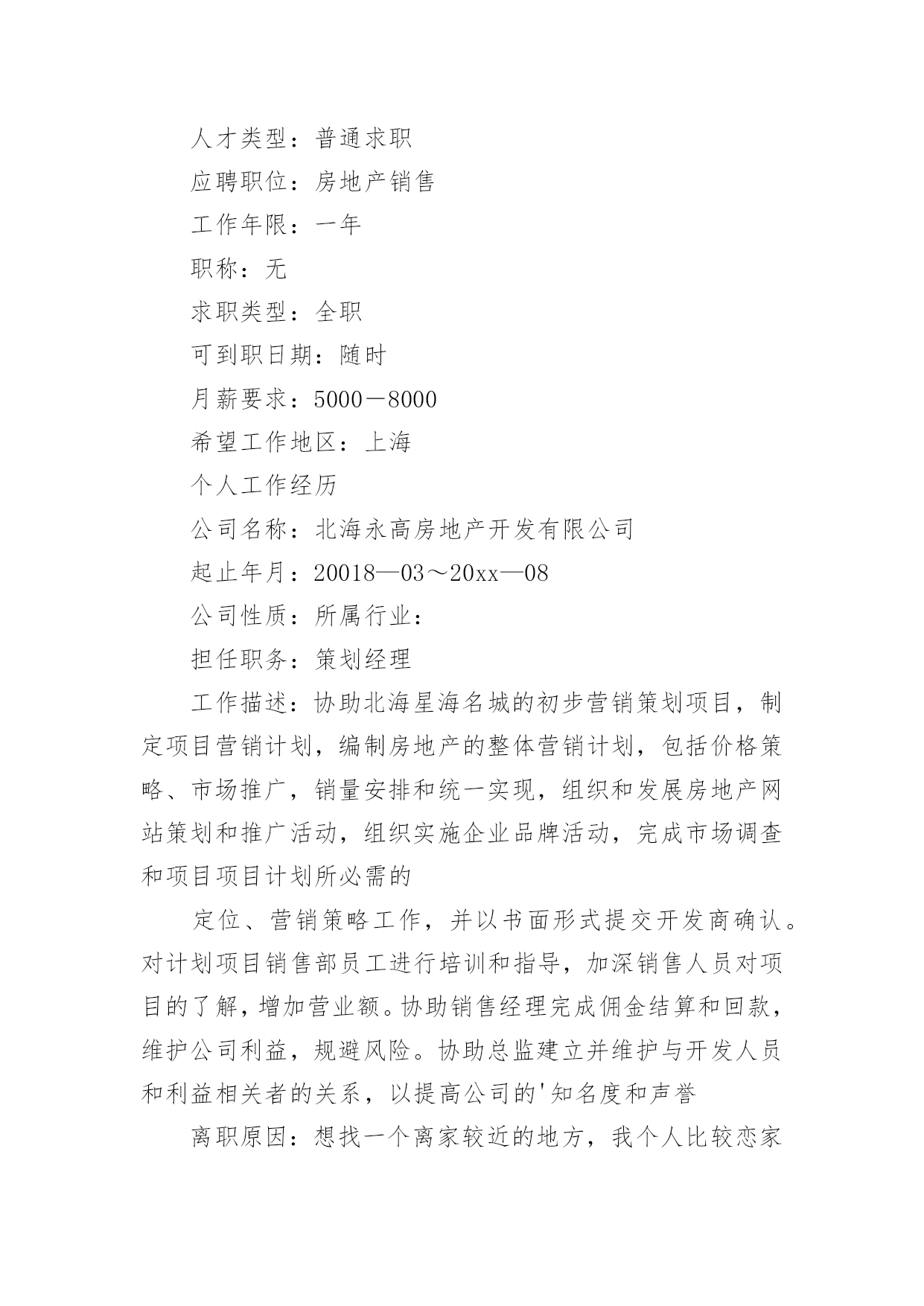 人才类型：普通求职

应聘职位：房地产销售

工作年限：一年

职称：无

求职类型：全职

可到职日期：随时

月薪要求：5000－8000

希望工作地区：上海

个人工作经历

公司名称：北海永高房地产开发有限公司

起止年月：20018—03～20xx—08

公司性质：所属行业：

担任职务：策划经理

工作描述：协助北海星海名城的初步营销策划项目，制定项目营销计划，编制房地产的整体营销计划，包括价格策略、市场推广，销量安排和统一实现，组织和发展房地产网站策划和推广活动，组织实施企业品牌活动，完成市场调查和项目项目计划所必需的

定位、营销策略工作，并以书面形式提交开发商确认。对计划项目销售部员工进行培训和指导，加深销售人员对项目的了解，增加营业额。协助销售经理完成佣金结算和回款，维护公司利益，规避风险。协助总监建立并维护与开发人员和利益相关者的关系，以提高公司的'知名度和声誉

离职原因：想找一个离家较近的地方，我个人比较恋家